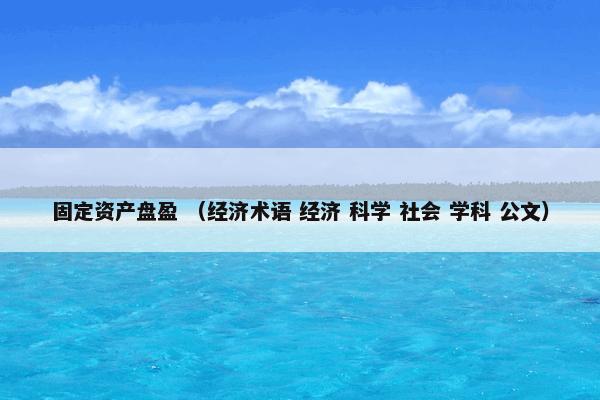 固定资产盘盈 （经济术语 经济 科学 社会 学科 公文）